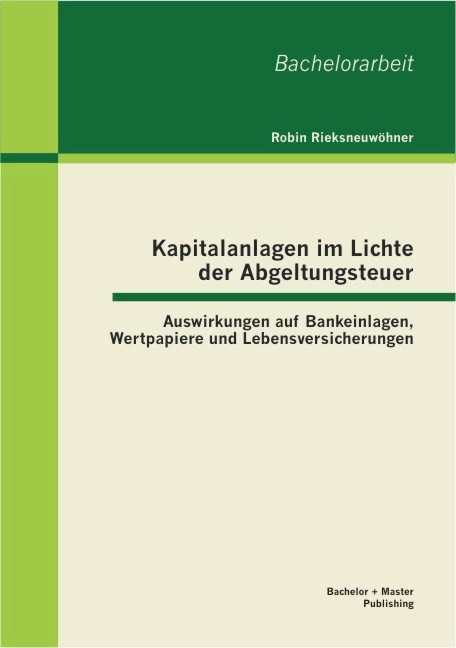 Bachelorarbeit

Robin Rieksneuwöhner

Kapitalanlagen im Lichte der Abgeltungsteuer

Auswirkungen auf Bankeinlagen, Wertpapiere und Lebensversicherungen

Bachelor + Master Publishing